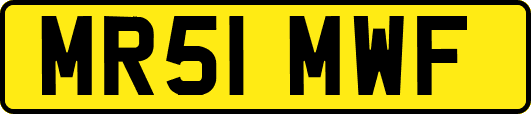 MR51 MWF